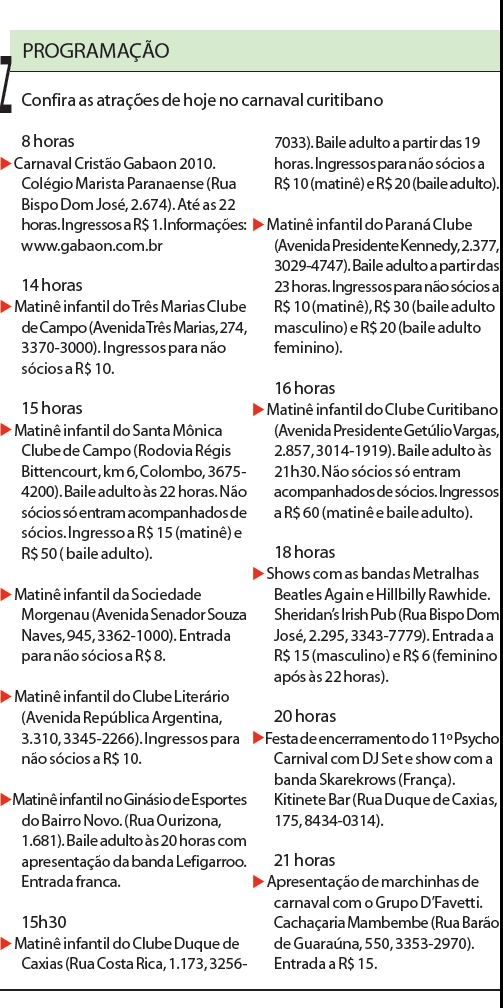 PROGRAMAÇÃO

Confira as atrações de hoje no carnaval curitibano

8 horas
Carnaval Cristão Gabaon 2010. Colégio Marista Paranaense (Rua Bispo Dom José, 2.674). Até as 22 horas. Ingressos a R$ 1. Informações: www.gabaon.com.br

14 horas
Matinê infantil do Três Marias Clube de Campo (Avenida Três Marias, 274, 3370-3000). Ingressos para não sócios a R$ 10.

15 horas
Matinê infantil do Santa Mônica Clube de Campo (Rodovia Régis Bittencourt, km 6, Colombo, 3675-4200). Baile adulto às 22 horas. Não sócios só entram acompanhados de sócios. Ingresso a R$ 15 (matinê) e R$ 50 ( baile adulto).

Matinê infantil da Sociedade Morgenau (Avenida Senador Souza Naves, 945, 3362-1000). Entrada para não sócios a R$ 8.

Matinê infantil do Clube Literário (Avenida República Argentina, 3.310, 3345-2266). Ingressos para não sócios a R$ 10.

Matinê infantil no Ginásio de Esportes do Bairro Novo. (Rua Ourizona, 1.681). Baile adulto às 20 horas com apresentação da banda Lefigarroo. Entrada franca.

15h30
Matinê infantil do Clube Duque de Caxias (Rua Costa Rica, 1.173, 3256-7033). Baile adulto a partir das 19 horas. Ingressos para não sócios a R$ 10 (matinê) e R$ 20 (baile adulto).

Matinê infantil do Paraná Clube (Avenida Presidente Kennedy, 2.377, 3029-4747). Baile adulto a partir das 23 horas. Ingressos para não sócios a R$ 10 (matinê), R$ 30 (baile adulto masculino) e R$ 20 (baile adulto feminino).

16 horas
Matinê infantil do Clube Curitibano (Avenida Presidente Getúlio Vargas, 2.857, 3014-1919). Baile adulto às 21h30. Não sócios só entram acompanhados de sócios. Ingressos a R$ 60 (matinê e baile adulto).

18 horas
Shows com as bandas Metralhas Beatles Again e Hillbilly Rawhide. Sheridan's Irish Pub (Rua Bispo Dom José, 2.295, 3343-7779). Entrada a R$ 15 (masculino) e R$ 6 (feminino após às 22 horas).

20 horas
Festa de encerramento do 11º Psycho Carnival com DJ Set e show com a banda Skarekrows (França). Kitinete Bar (Rua Duque de Caxias, 175, 8434-0314).

21 horas
Apresentação de marchinhas de carnaval com o Grupo D'Favetti. Cachaçaria Mambembe (Rua Barão de Guaraúna, 550, 3353-2970). Entrada a R$ 15.